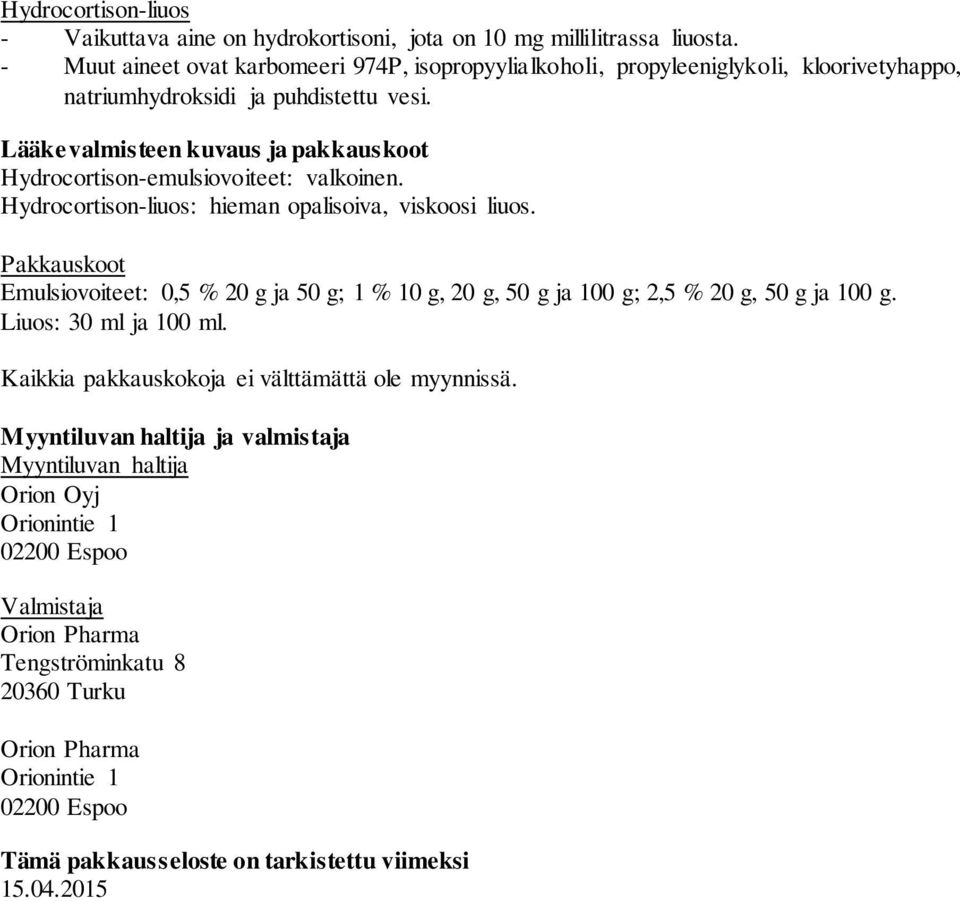 Hydrocortison-liuos
- Vaikuttava aine on hydrokortisoni, jota on 10 mg millilitrassa liuosta.
- Muut aineet ovat karbomeeri 974P, isopropyylialkoholi, propyleeniglykoli, kloorivetyhappo, natriumhydroksidi ja puhdistettu vesi.

Lääkevalmisteen kuvaus ja pakkauskoot
Hydrocortison-emulsiovoiteet: valkoinen.
Hydrocortison-liuos: hieman opalisoiva, viskoosi liuos.

Pakkauskoot
Emulsiovoiteet: 0,5 % 20 g ja 50 g; 1 % 10 g, 20 g, 50 g ja 100 g; 2,5 % 20 g, 50 g ja 100 g.
Liuos: 30 ml ja 100 ml.

Kaikkia pakkauskokoja ei välttämättä ole myynnissä.

Myyntiluvan haltija ja valmistaja
Myyntiluvan haltija
Orion Oyj
Orionintie 1
02200 Espoo

Valmistaja
Orion Pharma
Tengströminkatu 8
20360 Turku

Orion Pharma
Orionintie 1
02200 Espoo

Tämä pakkausseloste on tarkistettu viimeksi
15.04.2015